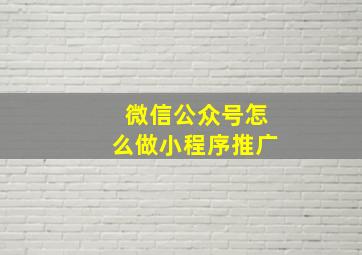 微信公众号怎么做小程序推广